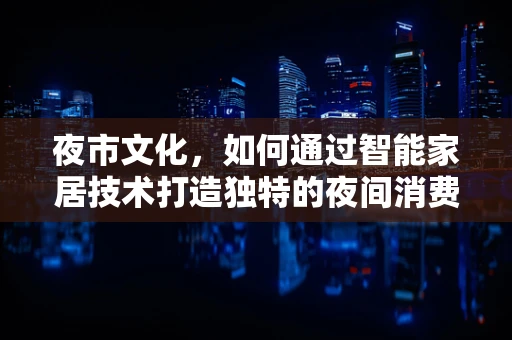 夜市文化，如何通过智能家居技术打造独特的夜间消费